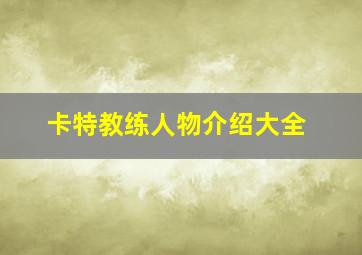 卡特教练人物介绍大全